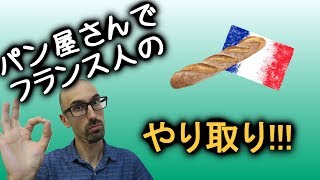 パン屋さんで
フランス人の

やり取り!!!